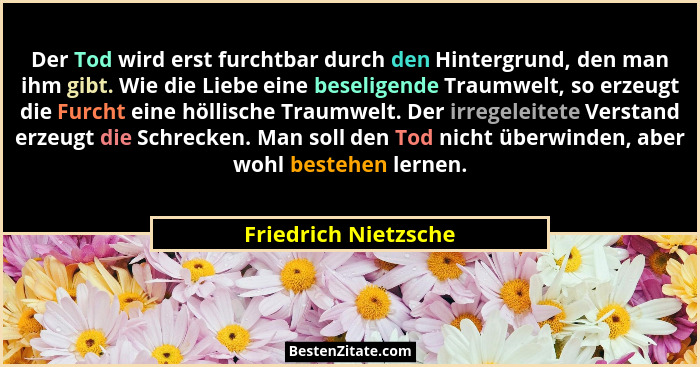 Der Tod wird erst furchtbar durch den Hintergrund, den man ihm gibt. Wie die Liebe eine beseligende Traumwelt, so erzeugt die Furcht eine höllische Traumwelt. Der irregeleitete Verstand erzeugt die Schrecken. Man soll den Tod nicht überwinden, aber wohl bestehen lernen.

Friedrich Nietzsche

BestenZitate.com